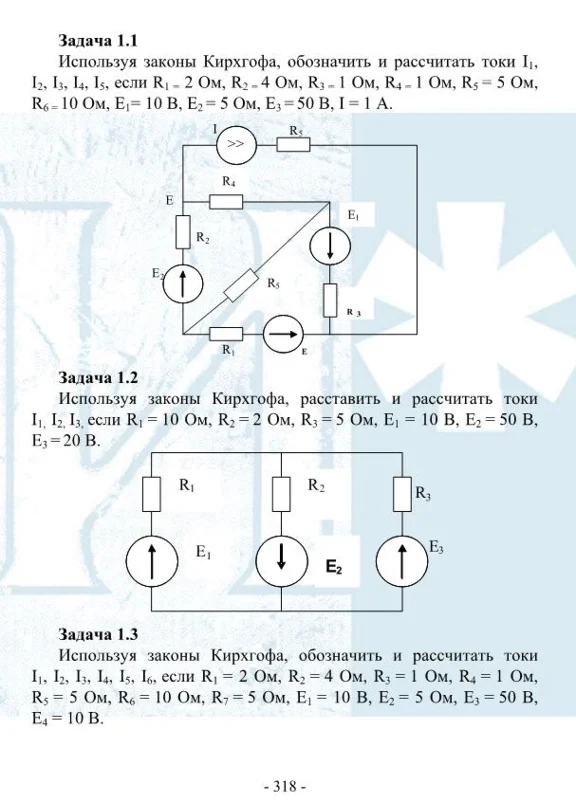 **Задача 1.1**

Используя законы Кирхгофа, обозначить и рассчитать токи $I_1$, $I_2$, $I_3$, $I_4$, $I_5$, если $R_1 = 2$ Ом, $R_2 = 4$ Ом, $R_3 = 1$ Ом, $R_4 = 1$ Ом, $R_5 = 5$ Ом, $R_6 = 10$ Ом, $E_1 = 10$ В, $E_2 = 5$ Ом, $E_3 = 50$ В, $I = 1$ А.

I
>>
$R_5$
$R_4$
E
$E_1$
$R_2$
$E_2$
$R_5$
$R_3$
$R_1$
E

**Задача 1.2**

Используя законы Кирхгофа, расставить и рассчитать токи $I_1$, $I_2$, $I_3$, если $R_1 = 10$ Ом, $R_2 = 2$ Ом, $R_3 = 5$ Ом, $E_1 = 10$ В, $E_2 = 50$ В, $E_3 = 20$ В.

$R_1$
$R_2$
$R_3$
$E_1$
$E_2$
$E_3$

**Задача 1.3**

Используя законы Кирхгофа, обозначить и рассчитать токи $I_1$, $I_2$, $I_3$, $I_4$, $I_5$, $I_6$, если $R_1 = 2$ Ом, $R_2 = 4$ Ом, $R_3 = 1$ Ом, $R_4 = 1$ Ом, $R_5 = 5$ Ом, $R_6 = 10$ Ом, $R_7 = 5$ Ом, $E_1 = 10$ В, $E_2 = 5$ Ом, $E_3 = 50$ В, $E_4 = 10$ В.

- 318 -